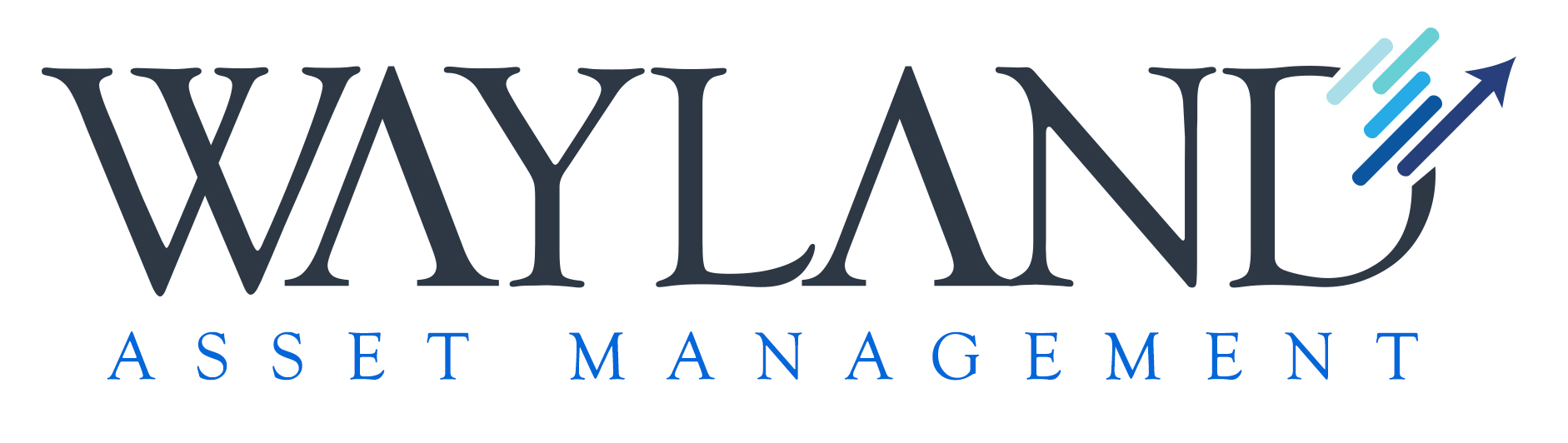 WAYLAND
ASSET MANAGEMENT